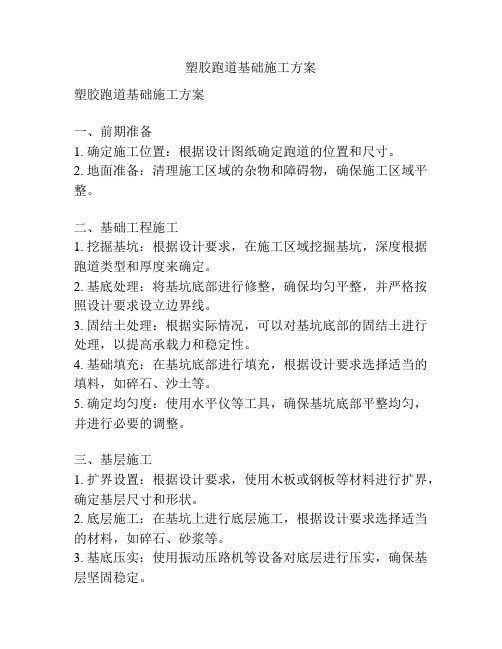 塑胶跑道基础施工方案

塑胶跑道基础施工方案

一、前期准备
1. 确定施工位置：根据设计图纸确定跑道的位置和尺寸。
2. 地面准备：清理施工区域的杂物和障碍物，确保施工区域平整。

二、基础工程施工
1. 挖掘基坑：根据设计要求，在施工区域挖掘基坑，深度根据跑道类型和厚度来确定。
2. 基底处理：将基坑底部进行修整，确保均匀平整，并严格按照设计要求设立边界线。
3. 固结土处理：根据实际情况，可以对基坑底部的固结土进行处理，以提高承载力和稳定性。
4. 基础填充：在基坑底部进行填充，根据设计要求选择适当的填料，如碎石、沙土等。
5. 确定均匀度：使用水平仪等工具，确保基坑底部平整均匀，并进行必要的调整。

三、基层施工
1. 扩界设置：根据设计要求，使用木板或钢板等材料进行扩界，确定基层尺寸和形状。
2. 底层施工：在基坑上进行底层施工，根据设计要求选择适当的材料，如碎石、砂浆等。
3. 基底压实：使用振动压路机等设备对底层进行压实，确保基层坚固稳定。